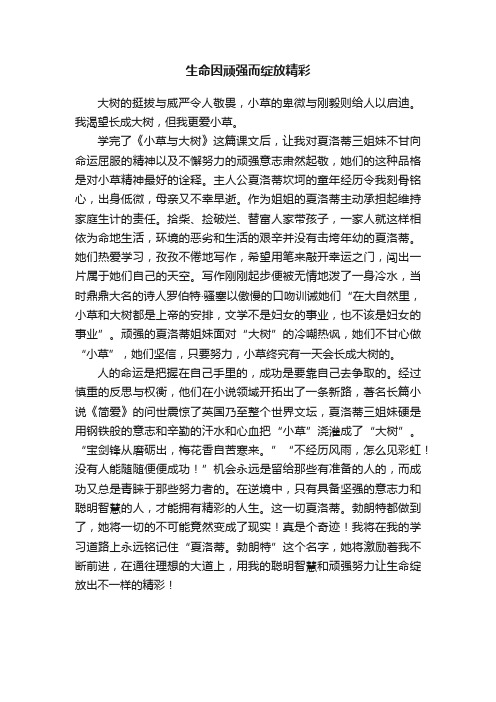 生命因顽强而绽放精彩

大树的挺拔与威严令人敬畏，小草的卑微与刚毅则给人以启迪。我渴望长成大树，但我更爱小草。

学完了《小草与大树》这篇课文后，让我对夏洛蒂三姐妹不甘向命运屈服的精神以及不懈努力的顽强意志肃然起敬，她们的这种品格是对小草精神最好的诠释。主人公夏洛蒂坎坷的童年经历令我刻骨铭心，出身低微，母亲又不幸早逝。作为姐姐的夏洛蒂主动承担起维持家庭生计的责任。拾柴、捡破烂、替富人家带孩子，一家人就这样相依为命地生活，环境的恶劣和生活的艰辛并没有击垮年幼的夏洛蒂。她们热爱学习，孜孜不倦地写作，希望用笔来敲开幸运之门，闯出一片属于她们自己的天空。写作刚刚起步便被无情地泼了一身冷水，当时鼎鼎大名的诗人罗伯特·骚塞以傲慢的口吻训诫她们“在大自然里，小草和大树都是上帝的安排，文学不是妇女的事业，也不该是妇女的事业”。顽强的夏洛蒂姐妹面对“大树”的冷嘲热讽，她们不甘心做“小草”，她们坚信，只要努力，小草终究有一天会长成大树的。

人的命运是把握在自己手里的，成功是要靠自己去争取的。经过慎重的反思与权衡，他们在小说领域开拓出了一条新路，著名长篇小说《简爱》的问世震惊了英国乃至整个世界文坛，夏洛蒂三姐妹硬是用钢铁般的意志和辛勤的汗水和心血把“小草”浇灌成了“大树”。“宝剑锋从磨砺出，梅花香自苦寒来。”“不经历风雨，怎么见彩虹！没有人能随随便便成功！”机会永远是留给那些有准备的人的，而成功又总是青睐于那些努力者的。在逆境中，只有具备坚强的意志力和聪明智慧的人，才能拥有精彩的人生。这一切夏洛蒂。勃朗特都做到了，她将一切的不可能竟然变成了现实！真是个奇迹！我将在我的学习道路上永远铭记住“夏洛蒂。勃朗特”这个名字，她将激励着我不断前进，在通往理想的大道上，用我的聪明智慧和顽强努力让生命绽放出不一样的精彩！